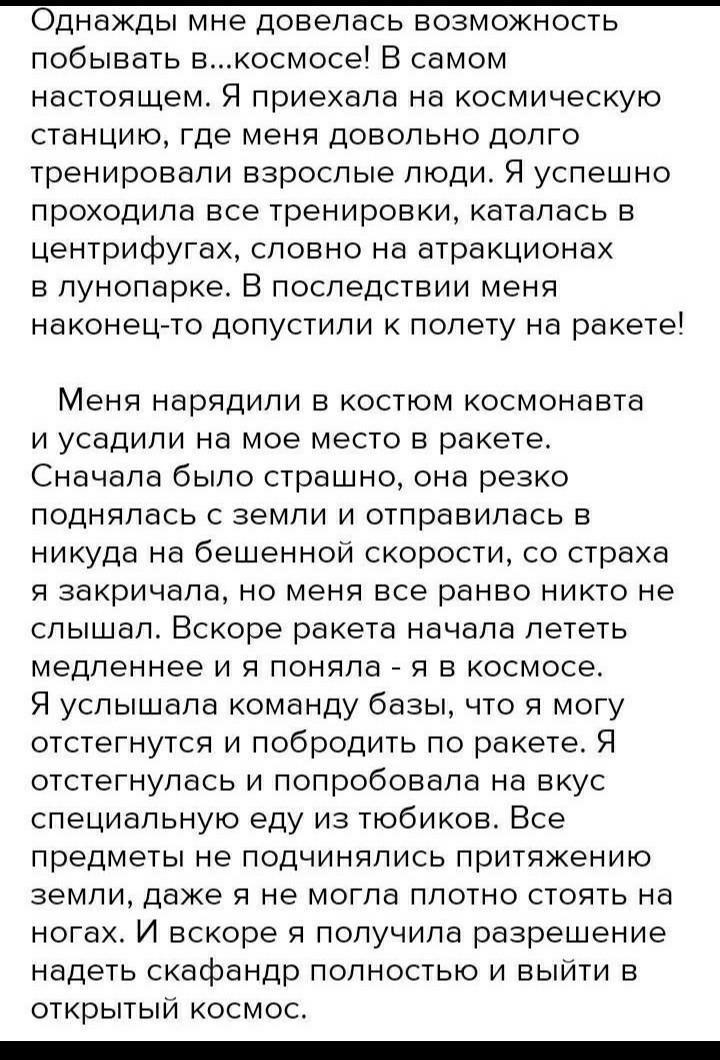 Однажды мне довелась возможность побывать в...космосе! В самом настоящем. Я приехала на космическую станцию, где меня довольно долго тренировали взрослые люди. Я успешно проходила все тренировки, каталась в центрифугах, словно на атракционах в лунопарке. В последствии меня наконец-то допустили к полету на ракете!

Меня нарядили в костюм космонавта и усадили на мое место в ракете. Сначала было страшно, она резко поднялась с земли и отправилась в никуда на бешенной скорости, со страха я закричала, но меня все ранво никто не слышал. Вскоре ракета начала лететь медленнее и я поняла - я в космосе. Я услышала команду базы, что я могу отстегнутся и побродить по ракете. Я отстегнулась и попробовала на вкус специальную еду из тюбиков. Все предметы не подчинялись притяжению земли, даже я не могла плотно стоять на ногах. И вскоре я получила разрешение надеть скафандр полностью и выйти в открытый космос.